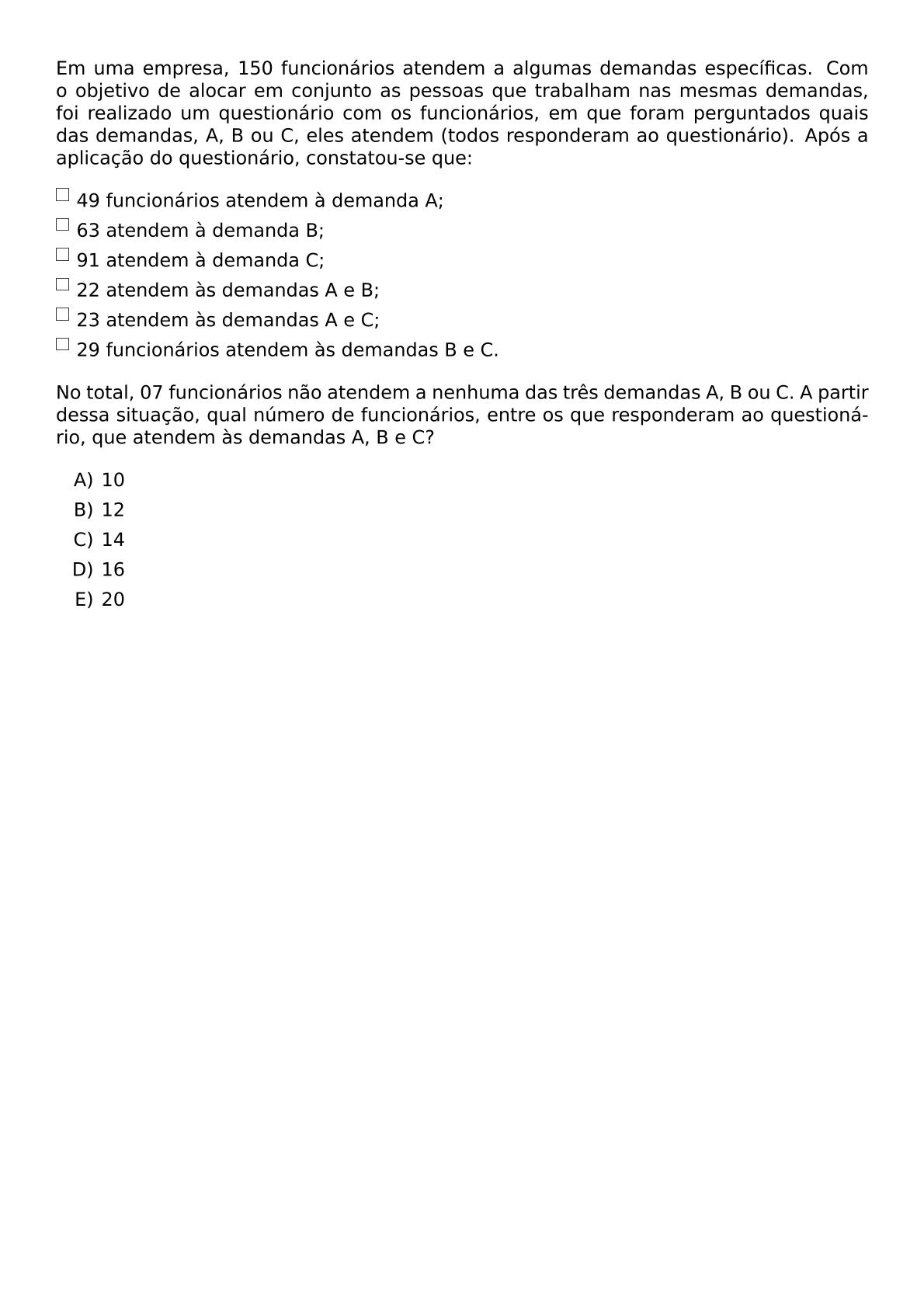 Em uma empresa, 150 funcionários atendem a algumas demandas específicas. Com o objetivo de alocar em conjunto as pessoas que trabalham nas mesmas demandas, foi realizado um questionário com os funcionários, em que foram perguntados quais das demandas, A, B ou C, eles atendem (todos responderam ao questionário). Após a aplicação do questionário, constatou-se que:

☐ 49 funcionários atendem à demanda A;
☐ 63 atendem à demanda B;
☐ 91 atendem à demanda C;
☐ 22 atendem às demandas A e B;
☐ 23 atendem às demandas A e C;
☐ 29 funcionários atendem às demandas B e C.

No total, 07 funcionários não atendem a nenhuma das três demandas A, B ou C. A partir dessa situação, qual número de funcionários, entre os que responderam ao questionário, que atendem às demandas A, B e C?

A) 10
B) 12
C) 14
D) 16
E) 20